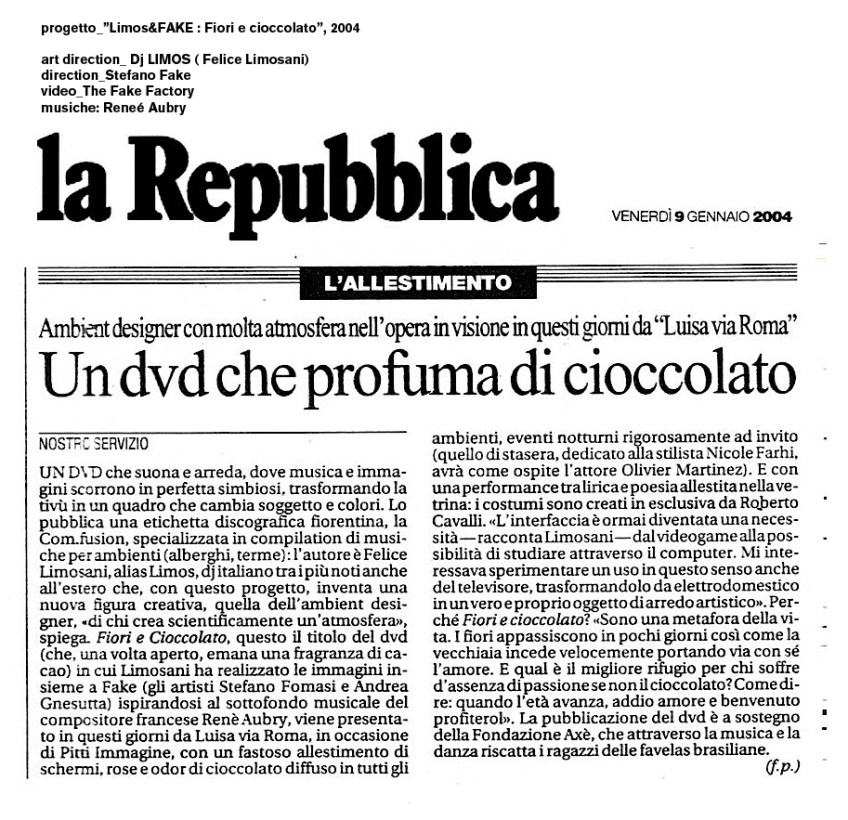 progetto_"Limos&FAKE : Fiori e cioccolato", 2004

art direction_ Dj LIMOS ( Felice Limosani)
direction_Stefano Fake
video_The Fake Factory
musiche: Reneé Aubry

la Repubblica

VENERDÌ 9 GENNAIO 2004

L'ALLESTIMENTO

Ambient designer con molta atmosfera nell'opera in visione in questi giorni da "Luisa via Roma"

Un dvd che profuma di cioccolato

NOSTRO SERVIZIO

UN DVD che suona e arreda, dove musica e immagini scorrono in perfetta simbiosi, trasformando la tivù in un quadro che cambia soggetto e colori. Lo pubblica una etichetta discografica fiorentina, la Com.fusion, specializzata in compilation di musiche per ambienti (alberghi, terme): l'autore è Felice Limosani, alias Limos, dj italiano tra i più noti anche all'estero che, con questo progetto, inventa una nuova figura creativa, quella dell'ambient designer, «di chi crea scientificamente un'atmosfera», spiega. Fiori e Cioccolato, questo il titolo del dvd (che, una volta aperto, emana una fragranza di cacao) in cui Limosani ha realizzato le immagini insieme a Fake (gli artisti Stefano Fomasi e Andrea Gnesutta) ispirandosi al sottofondo musicale del compositore francese Renè Aubry, viene presentato in questi giorni da Luisa via Roma, in occasione di Pitti Immagine, con un fastoso allestimento di schermi, rose e odor di cioccolato diffuso in tutti gli ambienti, eventi notturni rigorosamente ad invito (quello di stasera, dedicato alla stilista Nicole Farhi, avrà come ospite l'attore Olivier Martinez). E con una performance tra lirica e poesia allestita nella vetrina: i costumi sono creati in esclusiva da Roberto Cavalli. «L'interfaccia è ormai diventata una necessità — racconta Limosani — dal videogame alla possibilità di studiare attraverso il computer. Mi interessava sperimentare un uso in questo senso anche del televisore, trasformandolo da elettrodomestico in un vero e proprio oggetto di arredo artistico». Perché Fiori e cioccolato? «Sono una metafora della vita. I fiori appassiscono in pochi giorni così come la vecchiaia incede velocemente portando via con sé l'amore. E qual è il migliore rifugio per chi soffre d'assenza di passione se non il cioccolato? Come dire: quando l'età avanza, addio amore e benvenuto profiterol». La pubblicazione del dvd è a sostegno della Fondazione Axè, che attraverso la musica e la danza riscatta i ragazzi delle favelas brasiliane.

(f.p.)